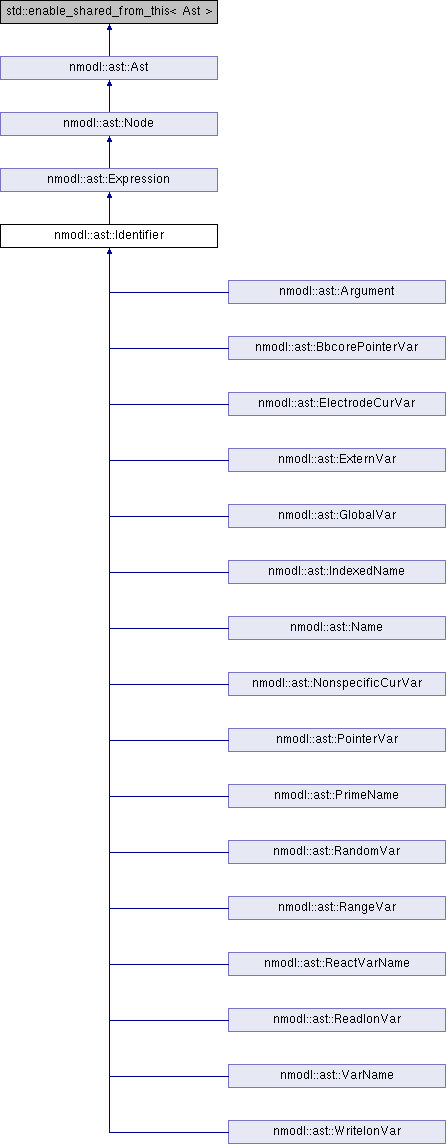 std::enable_shared_from_this< Ast >

nmodl::ast::Ast

nmodl::ast::Node

nmodl::ast::Expression

nmodl::ast::Identifier

nmodl::ast::Argument

nmodl::ast::BbcorePointerVar

nmodl::ast::ElectrodeCurVar

nmodl::ast::ExternVar

nmodl::ast::GlobalVar

nmodl::ast::IndexedName

nmodl::ast::Name

nmodl::ast::NonspecificCurVar

nmodl::ast::PointerVar

nmodl::ast::PrimeName

nmodl::ast::RandomVar

nmodl::ast::RangeVar

nmodl::ast::ReactVarName

nmodl::ast::ReadIonVar

nmodl::ast::VarName

nmodl::ast::WriteIonVar